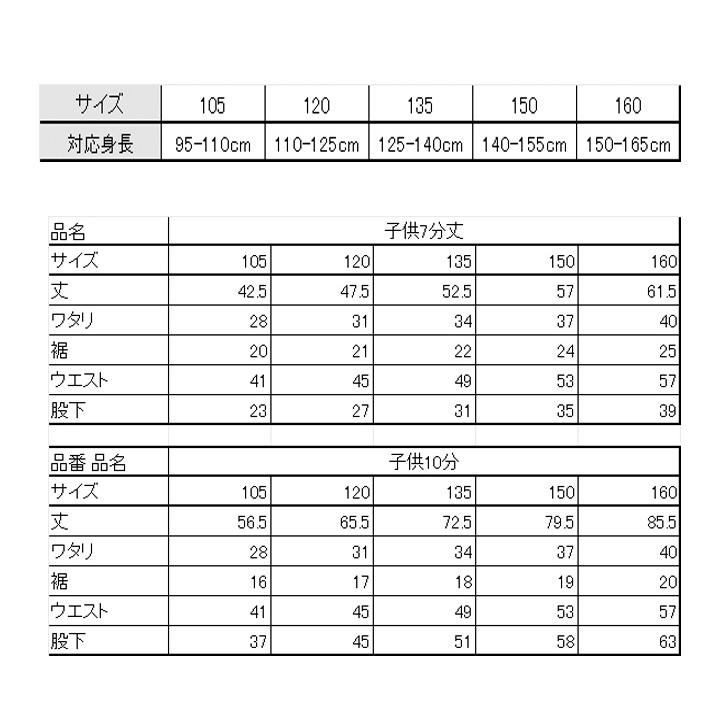 | サイズ | 105 | 120 | 135 | 150 | 160 |
|---|---|---|---|---|---|
| 対応身長 | 95-110cm | 110-125cm | 125-140cm | 140-155cm | 150-165cm |

| 品名 | 子供7分丈 | | | | |
|---|---|---|---|---|---|
| サイズ | 105 | 120 | 135 | 150 | 160 |
| 丈 | 42.5 | 47.5 | 52.5 | 57 | 61.5 |
| ワタリ | 28 | 31 | 34 | 37 | 40 |
| 裾 | 20 | 21 | 22 | 24 | 25 |
| ウエスト | 41 | 45 | 49 | 53 | 57 |
| 股下 | 23 | 27 | 31 | 35 | 39 |

| 品番 品名 | 子供10分 | | | | |
|---|---|---|---|---|---|
| サイズ | 105 | 120 | 135 | 150 | 160 |
| 丈 | 56.5 | 65.5 | 72.5 | 79.5 | 85.5 |
| ワタリ | 28 | 31 | 34 | 37 | 40 |
| 裾 | 16 | 17 | 18 | 19 | 20 |
| ウエスト | 41 | 45 | 49 | 53 | 57 |
| 股下 | 37 | 45 | 51 | 58 | 63 |